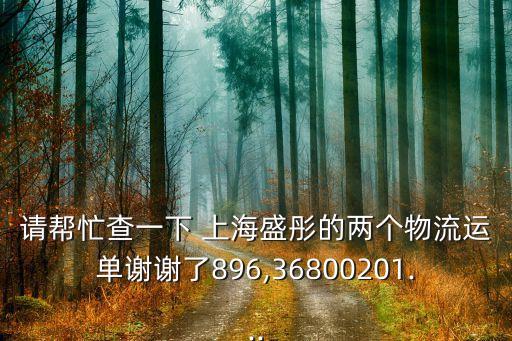 请帮忙查一下 上海盛彤的两个物流运单谢谢了896,36800201.